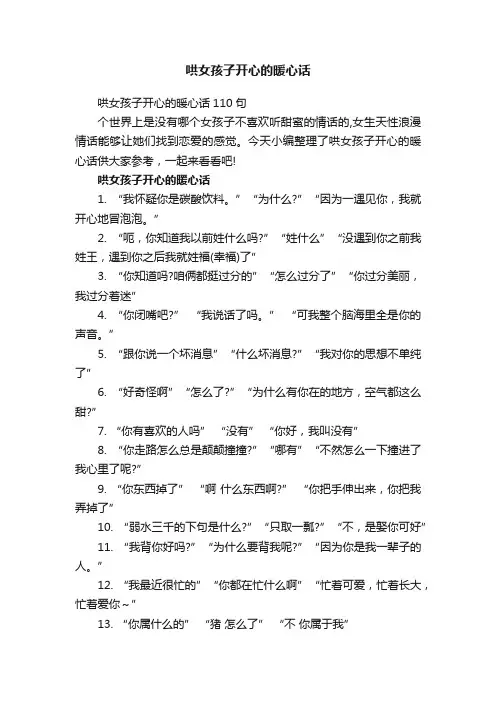 哄女孩子开心的暖心话

哄女孩子开心的暖心话 110 句

个世界上是没有哪个女孩子不喜欢听甜蜜的情话的,女生天性浪漫情话能够让她们找到恋爱的感觉。今天小编整理了哄女孩子开心的暖心话供大家参考，一起来看看吧!

哄女孩子开心的暖心话

1. “我怀疑你是碳酸饮料。” “为什么?” “因为一遇见你，我就开心地冒泡泡。”

2. “呃，你知道我以前姓什么吗?” “姓什么” “没遇到你之前我姓王，遇到你之后我就姓福(幸福)了”

3. “你知道吗?咱俩都挺过分的” “怎么过分了” “你过分美丽，我过分着迷”

4. “你闭嘴吧?” “我说话了吗。” “可我整个脑海里全是你的声音。”

5. “跟你说一个坏消息” “什么坏消息?” “我对你的思想不单纯了”

6. “好奇怪啊” “怎么了?” “为什么有你在的地方，空气都这么甜?”

7. “你有喜欢的人吗” “没有” “你好，我叫没有”

8. “你走路怎么总是颠颠撞撞?” “哪有” “不然怎么一下撞进了我心里了呢?”

9. “你东西掉了” “啊 什么东西啊?” “你把手伸出来，你把我弄掉了”

10. “弱水三千的下句是什么?” “只取一瓢?” “不，是娶你可好”

11. “我背你好吗?” “为什么要背我呢?” “因为你是我一辈子的人。”

12. “我最近很忙的” “你都在忙什么啊” “忙着可爱，忙着长大，忙着爱你～”

13. “你属什么的” “猪 怎么了” “不 你属于我”